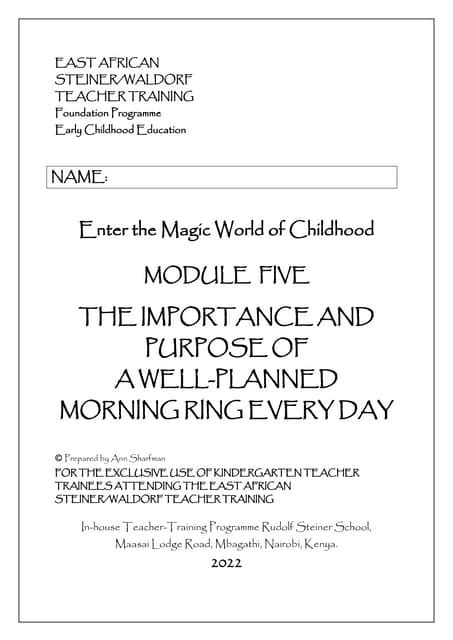 EAST AFRICAN
STEINER/WALDORF
TEACHER TRAINING
Foundation Programme
Early Childhood Education

NAME:

Enter the Magic World of Childhood

MODULE FIVE

THE IMPORTANCE AND PURPOSE OF A WELL-PLANNED MORNING RING EVERY DAY

© Prepared by Ann Sharfman
FOR THE EXCLUSIVE USE OF KINDERGARTEN TEACHER TRAINEES ATTENDING THE EAST AFRICAN STEINER/WALDORF TEACHER TRAINING

In-house Teacher-Training Programme Rudolf Steiner School, Maasai Lodge Road, Mbagathi, Nairobi, Kenya.

2022